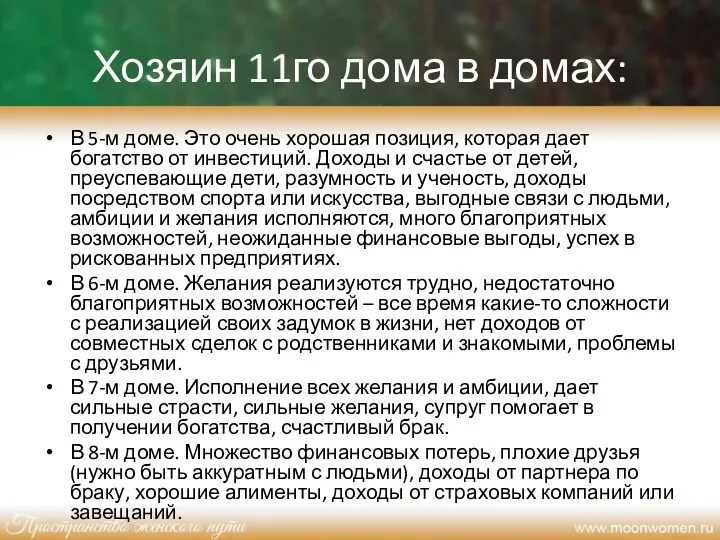 Хозяин 11го дома в домах:

• В 5-м доме. Это очень хорошая позиция, которая дает богатство от инвестиций. Доходы и счастье от детей, преуспевающие дети, разумность и ученость, доходы посредством спорта или искусства, выгодные связи с людьми, амбиции и желания исполняются, много благоприятных возможностей, неожиданные финансовые выгоды, успех в рискованных предприятиях.
• В 6-м доме. Желания реализуются трудно, недостаточно благоприятных возможностей – все время какие-то сложности с реализацией своих задумок в жизни, нет доходов от совместных сделок с родственниками и знакомыми, проблемы с друзьями.
• В 7-м доме. Исполнение всех желания и амбиции, дает сильные страсти, сильные желания, супруг помогает в получении богатства, счастливый брак.
• В 8-м доме. Множество финансовых потерь, плохие друзья (нужно быть аккуратным с людьми), доходы от партнера по браку, хорошие алименты, доходы от страховых компаний или завещаний.

Пространство женского пути

www.moonwomen.ru